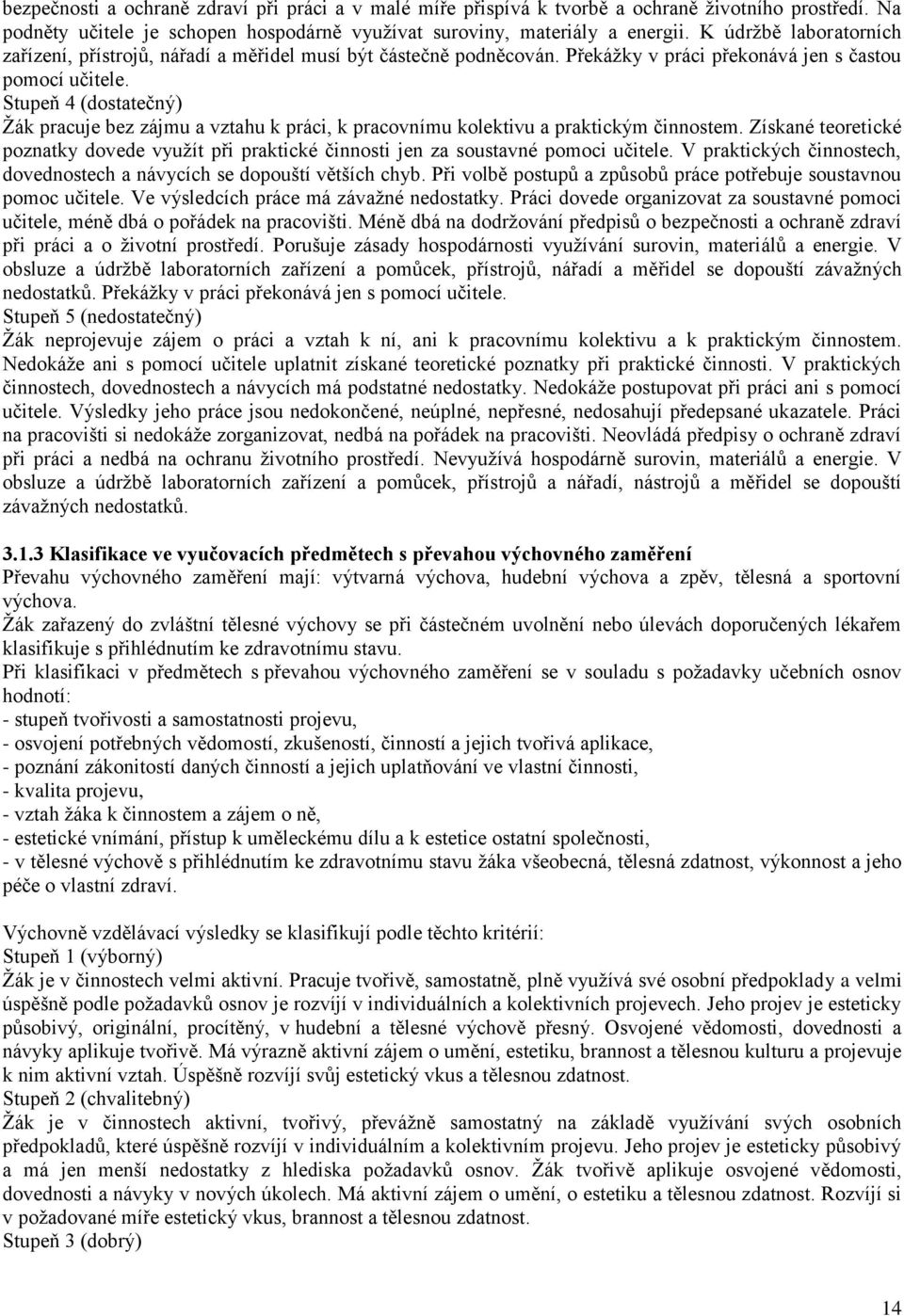 bezpečnosti a ochraně zdraví při práci a v malé míře přispívá k tvorbě a ochraně životního prostředí. Na podněty učitele je schopen hospodárně využívat suroviny, materiály a energii. K údržbě laboratorních zařízení, přístrojů, nářadí a měřidel musí být částečně podněcován. Překážky v práci překonává jen s častou pomocí učitele.
Stupeň 4 (dostatečný)
Žák pracuje bez zájmu a vztahu k práci, k pracovnímu kolektivu a praktickým činnostem. Získané teoretické poznatky dovede využít při praktické činnosti jen za soustavné pomoci učitele. V praktických činnostech, dovednostech a návycích se dopouští větších chyb. Při volbě postupů a způsobů práce potřebuje soustavnou pomoc učitele. Ve výsledcích práce má závažné nedostatky. Práci dovede organizovat za soustavné pomoci učitele, méně dbá o pořádek na pracovišti. Méně dbá na dodržování předpisů o bezpečnosti a ochraně zdraví při práci a o životní prostředí. Porušuje zásady hospodárnosti využívání surovin, materiálů a energie. V obsluze a údržbě laboratorních zařízení a pomůcek, přístrojů, nářadí a měřidel se dopouští závažných nedostatků. Překážky v práci překonává jen s pomocí učitele.
Stupeň 5 (nedostatečný)
Žák neprojevuje zájem o práci a vztah k ní, ani k pracovnímu kolektivu a k praktickým činnostem. Nedokáže ani s pomocí učitele uplatnit získané teoretické poznatky při praktické činnosti. V praktických činnostech, dovednostech a návycích má podstatné nedostatky. Nedokáže postupovat při práci ani s pomocí učitele. Výsledky jeho práce jsou nedokončené, neúplné, nepřesné, nedosahují předepsané ukazatele. Práci na pracovišti si nedokáže zorganizovat, nedbá na pořádek na pracovišti. Neovládá předpisy o ochraně zdraví při práci a nedbá na ochranu životního prostředí. Nevyužívá hospodárně surovin, materiálů a energie. V obsluze a údržbě laboratorních zařízení a pomůcek, přístrojů a nářadí, nástrojů a měřidel se dopouští závažných nedostatků.

3.1.3 Klasifikace ve vyučovacích předmětech s převahou výchovného zaměření
Převahu výchovného zaměření mají: výtvarná výchova, hudební výchova a zpěv, tělesná a sportovní výchova.
Žák zařazený do zvláštní tělesné výchovy se při částečném uvolnění nebo úlevách doporučených lékařem klasifikuje s přihlédnutím ke zdravotnímu stavu.
Při klasifikaci v předmětech s převahou výchovného zaměření se v souladu s požadavky učebních osnov hodnotí:
- stupeň tvořivosti a samostatnosti projevu,
- osvojení potřebných vědomostí, zkušeností, činností a jejich tvořivá aplikace,
- poznání zákonitostí daných činností a jejich uplatňování ve vlastní činnosti,
- kvalita projevu,
- vztah žáka k činnostem a zájem o ně,
- estetické vnímání, přístup k uměleckému dílu a k estetice ostatní společnosti,
- v tělesné výchově s přihlédnutím ke zdravotnímu stavu žáka všeobecná, tělesná zdatnost, výkonnost a jeho péče o vlastní zdraví.

Výchovně vzdělávací výsledky se klasifikují podle těchto kritérií:
Stupeň 1 (výborný)
Žák je v činnostech velmi aktivní. Pracuje tvořivě, samostatně, plně využívá své osobní předpoklady a velmi úspěšně podle požadavků osnov je rozvíjí v individuálních a kolektivních projevech. Jeho projev je esteticky působivý, originální, procítěný, v hudební a tělesné výchově přesný. Osvojené vědomosti, dovednosti a návyky aplikuje tvořivě. Má výrazně aktivní zájem o umění, estetiku, brannost a tělesnou kulturu a projevuje k nim aktivní vztah. Úspěšně rozvíjí svůj estetický vkus a tělesnou zdatnost.
Stupeň 2 (chvalitebný)
Žák je v činnostech aktivní, tvořivý, převážně samostatný na základě využívání svých osobních předpokladů, které úspěšně rozvíjí v individuálním a kolektivním projevu. Jeho projev je esteticky působivý a má jen menší nedostatky z hlediska požadavků osnov. Žák tvořivě aplikuje osvojené vědomosti, dovednosti a návyky v nových úkolech. Má aktivní zájem o umění, o estetiku a tělesnou zdatnost. Rozvíjí si v požadované míře estetický vkus, brannost a tělesnou zdatnost.
Stupeň 3 (dobrý)

14